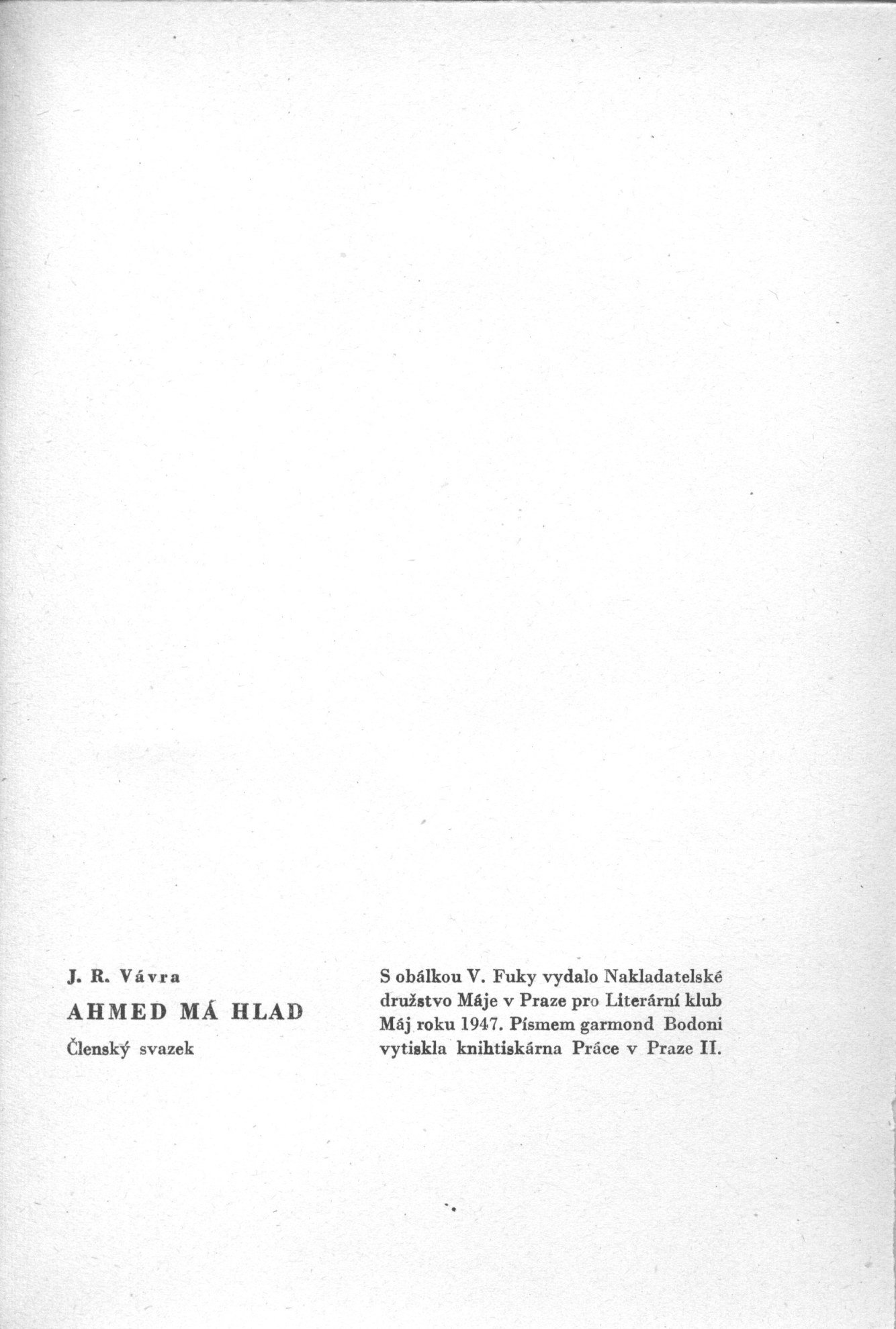 J. R. Vávra

AHMED MÁ HLAD

Členský svazek

S obálkou V. Fuky vydalo Nakladatelské družstvo Máje v Praze pro Literární klub Máj roku 1947. Písmem garmond Bodoni vytiskla knihtiskárna Práce v Praze II.